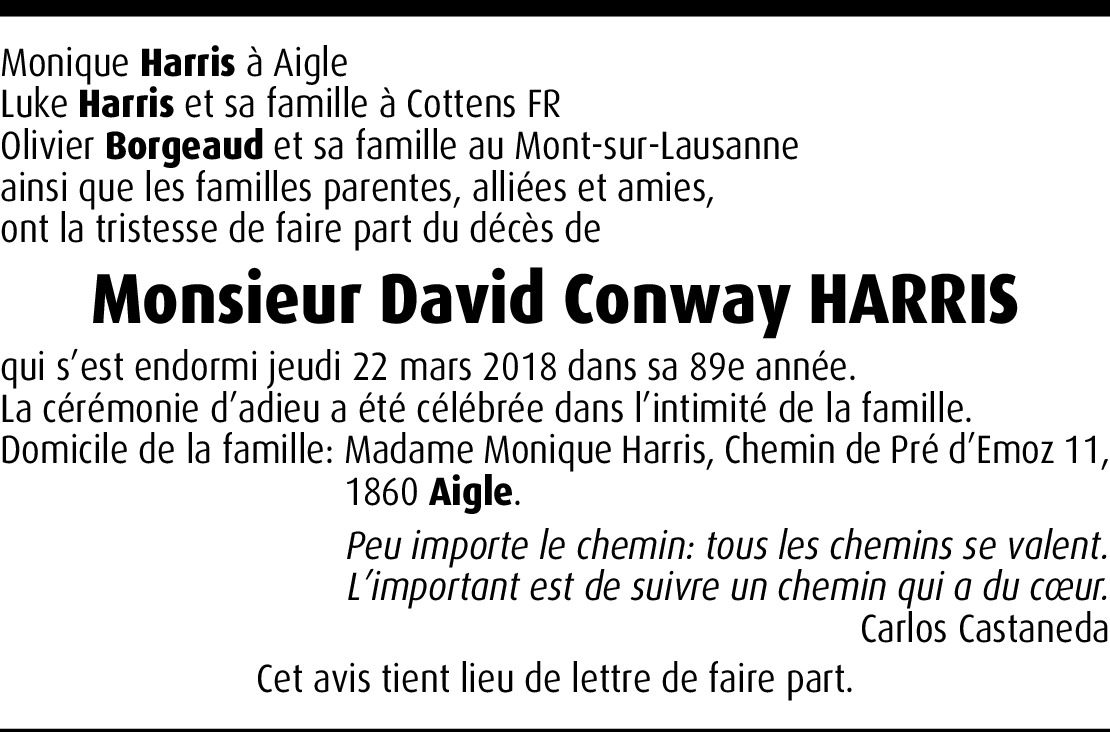 Monique Harris à Aigle
Luke Harris et sa famille à Cottens FR
Olivier Borgeaud et sa famille au Mont-sur-Lausanne
ainsi que les familles parentes, alliées et amies,
ont la tristesse de faire part du décès de

Monsieur David Conway HARRIS

qui s'est endormi jeudi 22 mars 2018 dans sa 89e année.
La cérémonie d'adieu a été célébrée dans l'intimité de la famille.
Domicile de la famille: Madame Monique Harris, Chemin de Pré d'Emoz 11,
1860 Aigle.

Peu importe le chemin: tous les chemins se valent.
L'important est de suivre un chemin qui a du cœur.
Carlos Castaneda

Cet avis tient lieu de lettre de faire part.